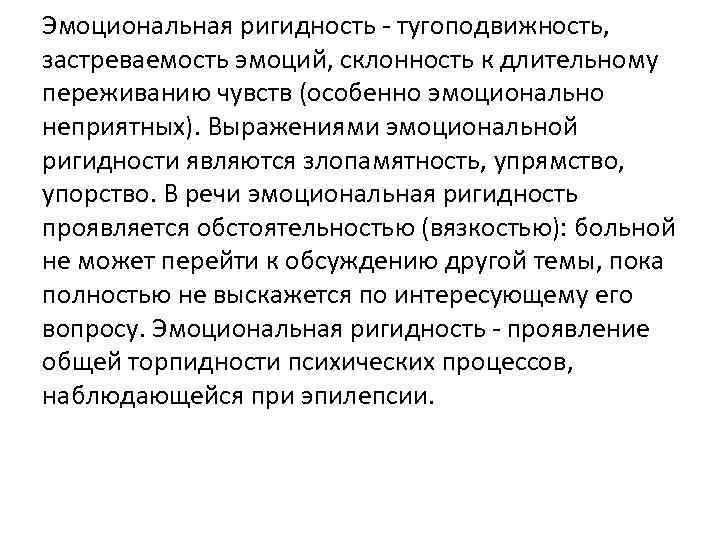 Эмоциональная ригидность - тугоподвижность, застреваемость эмоций, склонность к длительному переживанию чувств (особенно эмоционально неприятных). Выражениями эмоциональной ригидности являются злопамятность, упрямство, упорство. В речи эмоциональная ригидность проявляется обстоятельностью (вязкостью): больной не может перейти к обсуждению другой темы, пока полностью не выскажется по интересующему его вопросу. Эмоциональная ригидность - проявление общей торпидности психических процессов, наблюдающейся при эпилепсии.